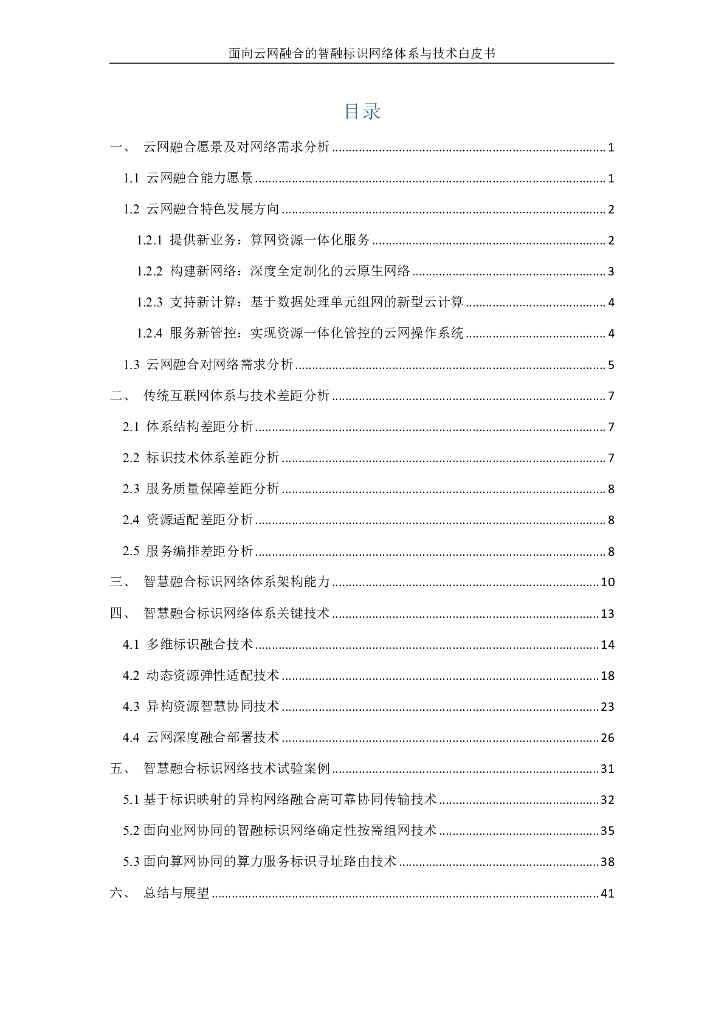 面向云网融合的智融标识网络体系与技术白皮书

目录

一、 云网融合愿景及对网络需求分析 ........ 1
1.1 云网融合能力愿景 ........ 1
1.2 云网融合特色发展方向 ........ 2
1.2.1 提供新业务：算网资源一体化服务 ........ 2
1.2.2 构建新网络：深度全定制化的云原生网络 ........ 3
1.2.3 支持新计算：基于数据处理单元组网的新型云计算 ........ 4
1.2.4 服务新管控：实现资源一体化管控的云网操作系统 ........ 4
1.3 云网融合对网络需求分析 ........ 5
二、 传统互联网体系与技术差距分析 ........ 7
2.1 体系结构差距分析 ........ 7
2.2 标识技术体系差距分析 ........ 7
2.3 服务质量保障差距分析 ........ 8
2.4 资源适配差距分析 ........ 8
2.5 服务编排差距分析 ........ 8
三、 智慧融合标识网络体系架构能力 ........ 10
四、 智慧融合标识网络体系关键技术 ........ 13
4.1 多维标识融合技术 ........ 14
4.2 动态资源弹性适配技术 ........ 18
4.3 异构资源智慧协同技术 ........ 23
4.4 云网深度融合部署技术 ........ 26
五、 智慧融合标识网络技术试验案例 ........ 31
5.1 基于标识映射的异构网络融合高可靠协同传输技术 ........ 32
5.2 面向业网协同的智融标识网络确定性按需组网技术 ........ 35
5.3 面向算网协同的算力服务标识寻址路由技术 ........ 38
六、 总结与展望 ........ 41